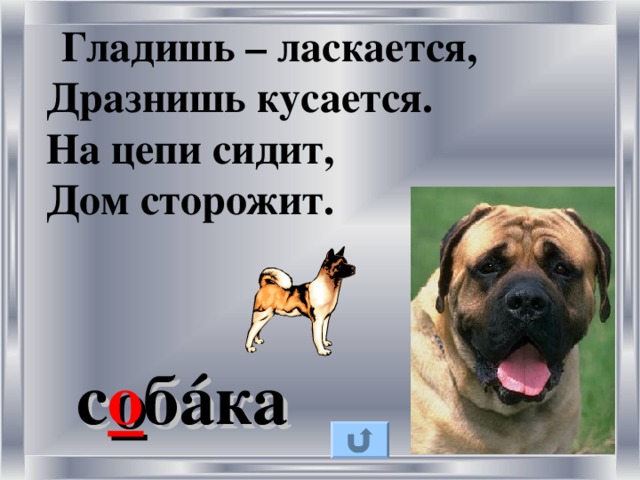 Гладишь – ласкается,
Дразнишь кусается.
На цепи сидит,
Дом сторожит.

соба́ка